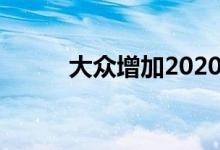 大众增加2020